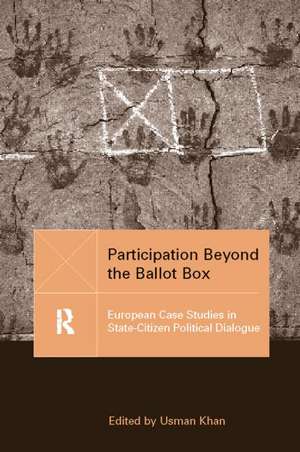 Participation Beyond the Ballot Box

R

European Case Studies in State-Citizen Political Dialogue

Edited by Usman Khan